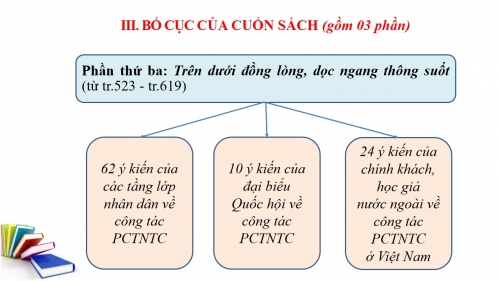 III. BỐ CỤC CỦA CUỐN SÁCH (gồm 03 phần)

Phần thứ ba: Trên dưới đồng lòng, dọc ngang thông suốt (từ tr.523 - tr.619)

62 ý kiến của các tầng lớp nhân dân về công tác PCTNTC

10 ý kiến của đại biểu Quốc hội về công tác PCTNTC

24 ý kiến của chính khách, học giả nước ngoài về công tác PCTNTC ở Việt Nam